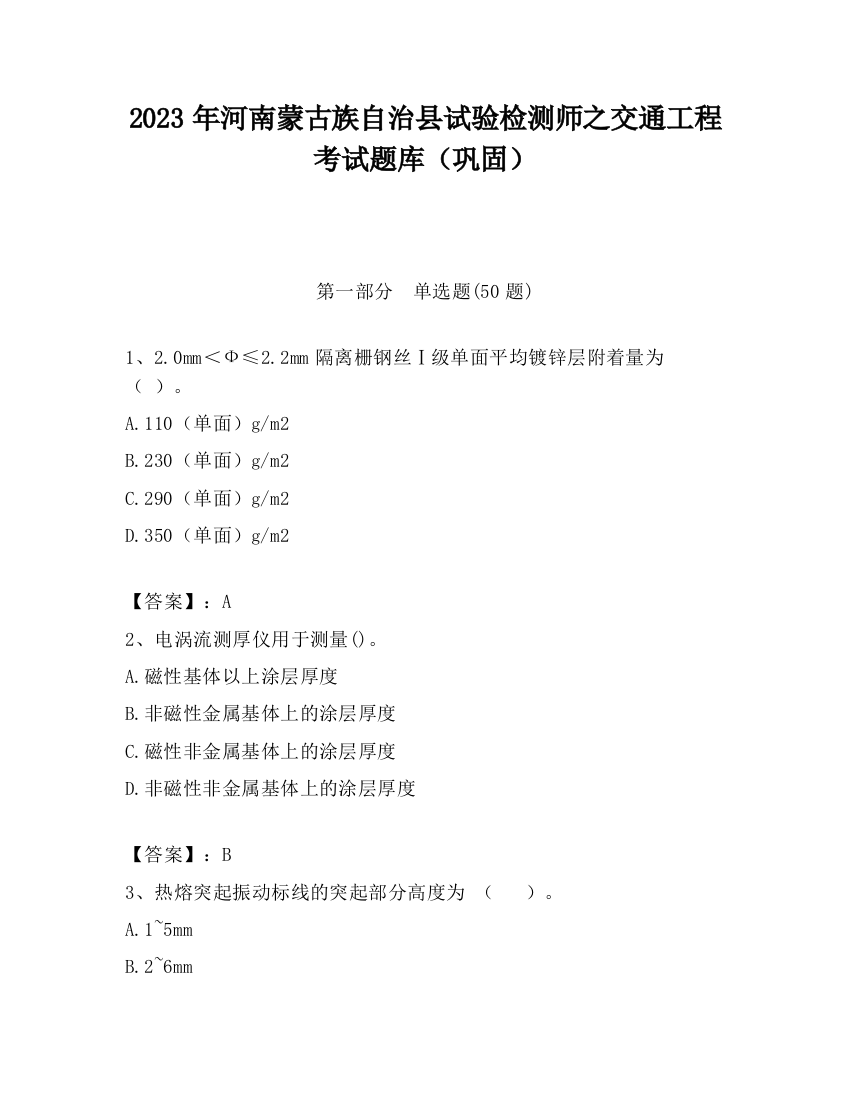 2023 年河南蒙古族自治县试验检测师之交通工程考试题库（巩固）

第一部分　单选题(50 题)

1、2.0mm＜Φ≤2.2mm 隔离栅钢丝Ⅰ级单面平均镀锌层附着量为（ ）。

A.110（单面）g/m2

B.230（单面）g/m2

C.290（单面）g/m2

D.350（单面）g/m2

【答案】：A

2、电涡流测厚仪用于测量()。

A.磁性基体以上涂层厚度

B.非磁性金属基体上的涂层厚度

C.磁性非金属基体上的涂层厚度

D.非磁性非金属基体上的涂层厚度

【答案】：B

3、热熔突起振动标线的突起部分高度为 （　　）。

A.1~5mm

B.2~6mm